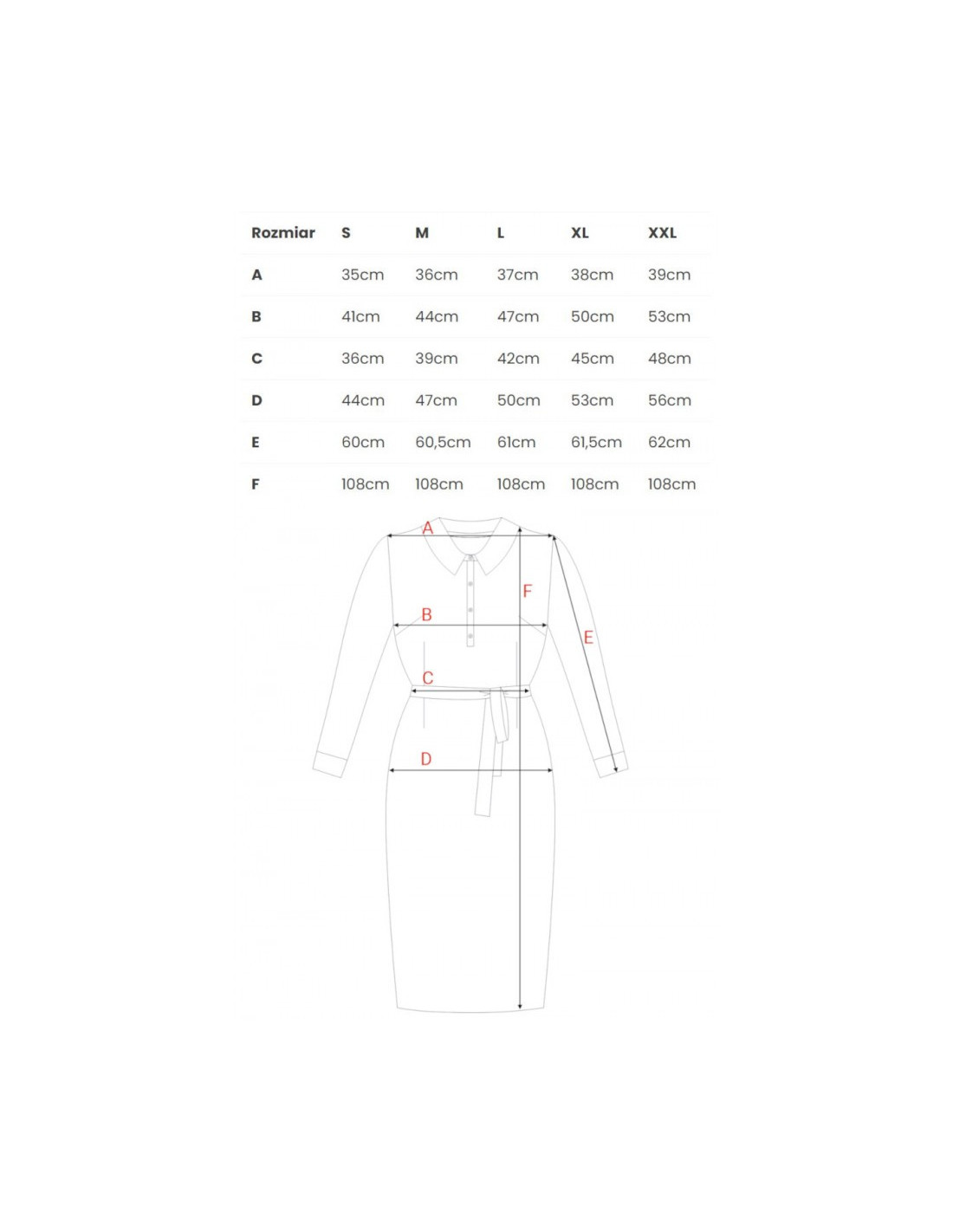 | Rozmiar | S | M | L | XL | XXL |
|---|---|---|---|---|---|
| A | 35cm | 36cm | 37cm | 38cm | 39cm |
| B | 41cm | 44cm | 47cm | 50cm | 53cm |
| C | 36cm | 39cm | 42cm | 45cm | 48cm |
| D | 44cm | 47cm | 50cm | 53cm | 56cm |
| E | 60cm | 60,5cm | 61cm | 61,5cm | 62cm |
| F | 108cm | 108cm | 108cm | 108cm | 108cm |

A
F
B
E
C
D